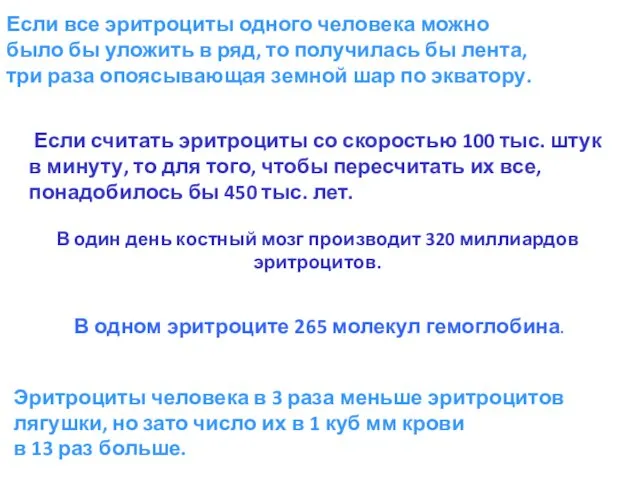 Если все эритроциты одного человека можно было бы уложить в ряд, то получилась бы лента, три раза опоясывающая земной шар по экватору.

Если считать эритроциты со скоростью 100 тыс. штук в минуту, то для того, чтобы пересчитать их все, понадобилось бы 450 тыс. лет.

В один день костный мозг производит 320 миллиардов эритроцитов.

В одном эритроците 265 молекул гемоглобина.

Эритроциты человека в 3 раза меньше эритроцитов лягушки, но зато число их в 1 куб мм крови в 13 раз больше.